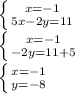 $\begin{cases} x=-1 \\ 5x-2y=11 \end{cases}$

$\begin{cases} x=-1 \\ -2y=11+5 \end{cases}$

$\begin{cases} x=-1 \\ y=-8 \end{cases}$